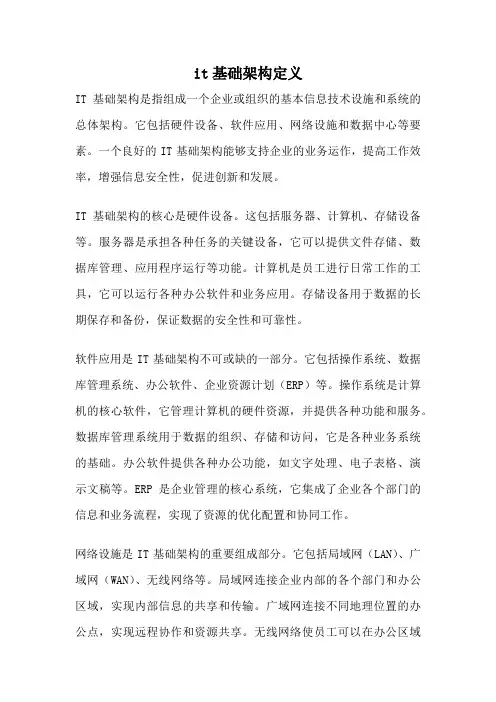 it 基础架构定义

IT 基础架构是指组成一个企业或组织的基本信息技术设施和系统的总体架构。它包括硬件设备、软件应用、网络设施和数据中心等要素。一个良好的 IT 基础架构能够支持企业的业务运作，提高工作效率，增强信息安全性，促进创新和发展。

IT 基础架构的核心是硬件设备。这包括服务器、计算机、存储设备等。服务器是承担各种任务的关键设备，它可以提供文件存储、数据库管理、应用程序运行等功能。计算机是员工进行日常工作的工具，它可以运行各种办公软件和业务应用。存储设备用于数据的长期保存和备份，保证数据的安全性和可靠性。

软件应用是 IT 基础架构不可或缺的一部分。它包括操作系统、数据库管理系统、办公软件、企业资源计划（ERP）等。操作系统是计算机的核心软件，它管理计算机的硬件资源，并提供各种功能和服务。数据库管理系统用于数据的组织、存储和访问，它是各种业务系统的基础。办公软件提供各种办公功能，如文字处理、电子表格、演示文稿等。ERP 是企业管理的核心系统，它集成了企业各个部门的信息和业务流程，实现了资源的优化配置和协同工作。

网络设施是 IT 基础架构的重要组成部分。它包括局域网（LAN）、广域网（WAN）、无线网络等。局域网连接企业内部的各个部门和办公区域，实现内部信息的共享和传输。广域网连接不同地理位置的办公点，实现远程协作和资源共享。无线网络使员工可以在办公区域